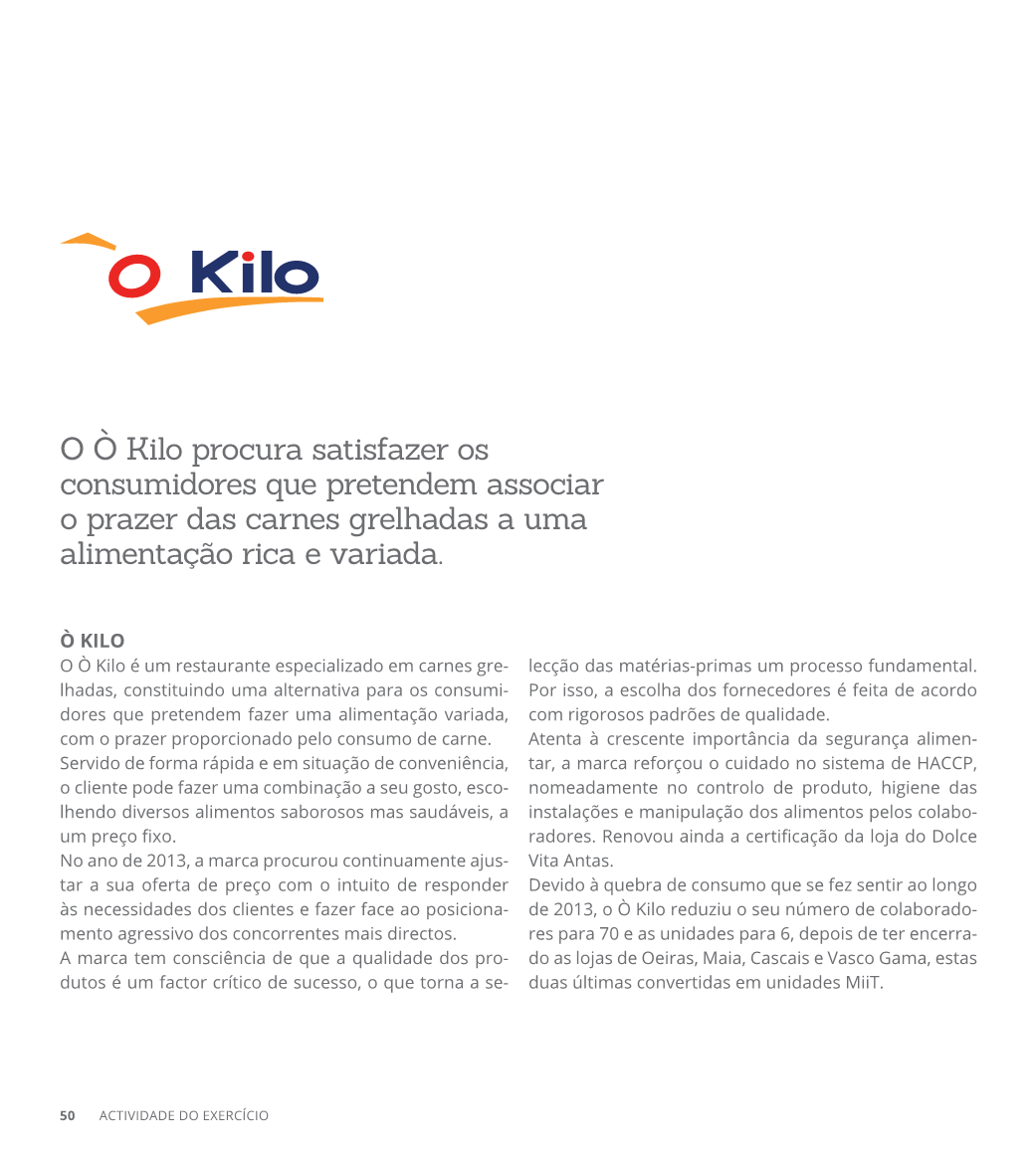 O Kilo

O Ò Kilo procura satisfazer os consumidores que pretendem associar o prazer das carnes grelhadas a uma alimentação rica e variada.

Ò KILO

O Ò Kilo é um restaurante especializado em carnes grelhadas, constituindo uma alternativa para os consumidores que pretendem fazer uma alimentação variada, com o prazer proporcionado pelo consumo de carne.

Servido de forma rápida e em situação de conveniência, o cliente pode fazer uma combinação a seu gosto, escolhendo diversos alimentos saborosos mas saudáveis, a um preço fixo.

No ano de 2013, a marca procurou continuamente ajustar a sua oferta de preço com o intuito de responder às necessidades dos clientes e fazer face ao posicionamento agressivo dos concorrentes mais directos.

A marca tem consciência de que a qualidade dos produtos é um factor crítico de sucesso, o que torna a selecção das matérias-primas um processo fundamental. Por isso, a escolha dos fornecedores é feita de acordo com rigorosos padrões de qualidade.

Atenta à crescente importância da segurança alimentar, a marca reforçou o cuidado no sistema de HACCP, nomeadamente no controlo de produto, higiene das instalações e manipulação dos alimentos pelos colaboradores. Renovou ainda a certificação da loja do Dolce Vita Antas.

Devido à quebra de consumo que se fez sentir ao longo de 2013, o Ò Kilo reduziu o seu número de colaboradores para 70 e as unidades para 6, depois de ter encerrado as lojas de Oeiras, Maia, Cascais e Vasco Gama, estas duas últimas convertidas em unidades MiiT.

50 ACTIVIDADE DO EXERCÍCIO